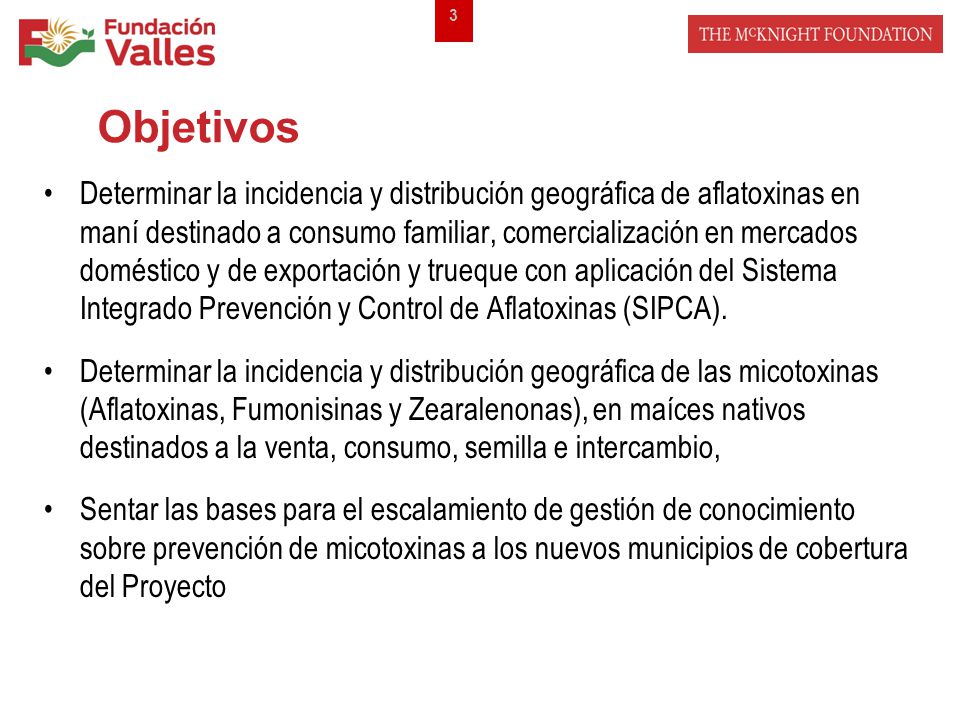 Fundación Valles

3

THE McKNIGHT FOUNDATION

Objetivos

• Determinar la incidencia y distribución geográfica de aflatoxinas en maní destinado a consumo familiar, comercialización en mercados doméstico y de exportación y trueque con aplicación del Sistema Integrado Prevención y Control de Aflatoxinas (SIPCA).

• Determinar la incidencia y distribución geográfica de las micotoxinas (Aflatoxinas, Fumonisinas y Zearalenonas), en maíces nativos destinados a la venta, consumo, semilla e intercambio,

• Sentar las bases para el escalamiento de gestión de conocimiento sobre prevención de micotoxinas a los nuevos municipios de cobertura del Proyecto